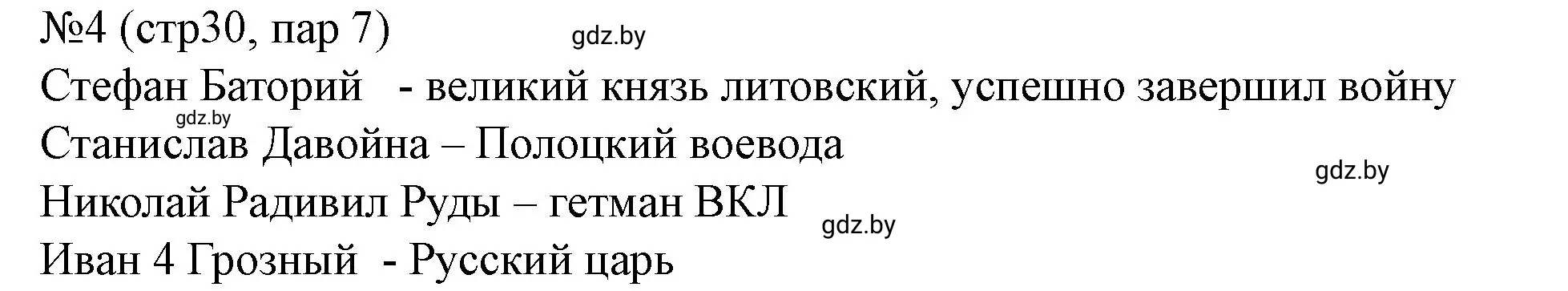 №4 (стр30, пар 7)
gdz.by
Стефан Баторий - великий князь литовский, успешно завершил войну
gdz.by
Станислав Давойна – Полоцкий воевода
gdz.by
Николай Радивил Руды – гетман ВКЛ
gdz.by
Иван 4 Грозный - Русский царь